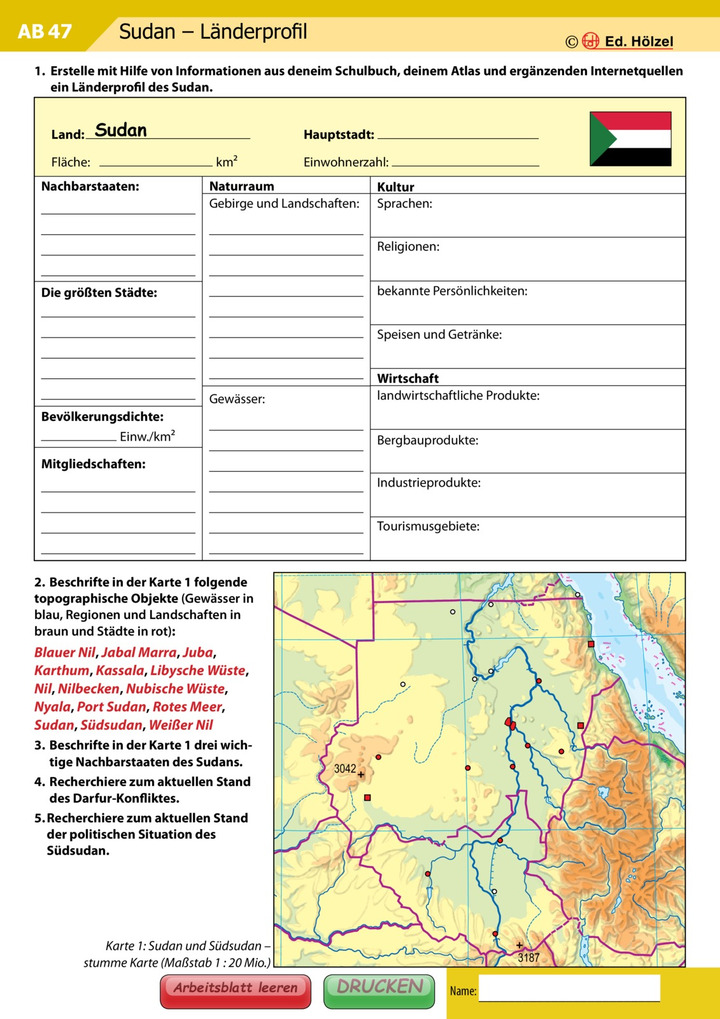 AB 47 Sudan – Länderprofil

© Ed. Hölzel

1. Erstelle mit Hilfe von Informationen aus deneim Schulbuch, deinem Atlas und ergänzenden Internetquellen ein Länderprofil des Sudan.

Land: Sudan

Hauptstadt:

Fläche: km²

Einwohnerzahl:

Nachbarstaaten:

Die größten Städte:

Bevölkerungsdichte:
Einw./km²

Mitgliedschaften:

Naturraum
Gebirge und Landschaften:

Gewässer:

Kultur
Sprachen:

Religionen:

bekannte Persönlichkeiten:

Speisen und Getränke:

Wirtschaft
landwirtschaftliche Produkte:

Bergbauprodukte:

Industrieprodukte:

Tourismusgebiete:

2. Beschrifte in der Karte 1 folgende topographische Objekte (Gewässer in blau, Regionen und Landschaften in braun und Städte in rot):
Blauer Nil, Jabal Marra, Juba, Karthum, Kassala, Libysche Wüste, Nil, Nilbecken, Nubische Wüste, Nyala, Port Sudan, Rotes Meer, Sudan, Südsudan, Weißer Nil

3. Beschrifte in der Karte 1 drei wichtige Nachbarstaaten des Sudans.

4. Recherchiere zum aktuellen Stand des Darfur-Konfliktes.

5. Recherchiere zum aktuellen Stand der politischen Situation des Südsudan.

3042

3187

Karte 1: Sudan und Südsudan – stumme Karte (Maßstab 1 : 20 Mio.)

Arbeitsblatt leeren

DRUCKEN

Name: